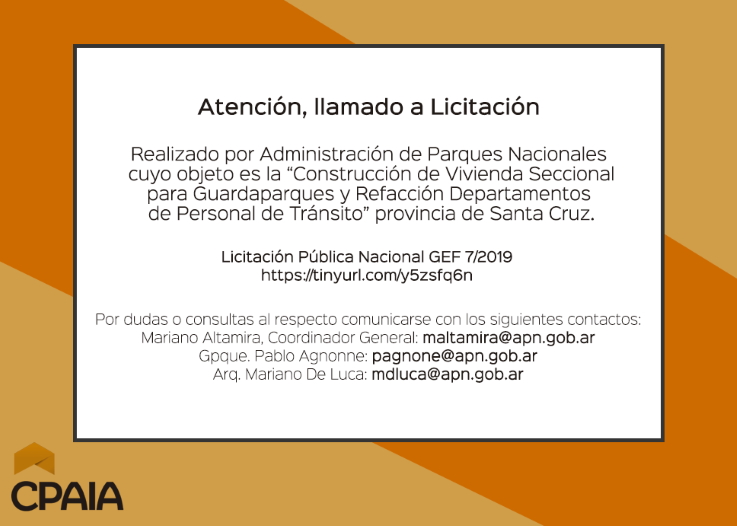 Atención, llamado a Licitación

Realizado por Administración de Parques Nacionales cuyo objeto es la “Construcción de Vivienda Seccional para Guardaparques y Refacción Departamentos de Personal de Tránsito” provincia de Santa Cruz.

Licitación Pública Nacional GEF 7/2019
https://tinyurl.com/y5zsfq6n

Por dudas o consultas al respecto comunicarse con los siguientes contactos:
Mariano Altamira, Coordinador General: maltamira@apn.gob.ar
Gpque. Pablo Agnonne: pagnone@apn.gob.ar
Arq. Mariano De Luca: mdluca@apn.gob.ar

CPAIA